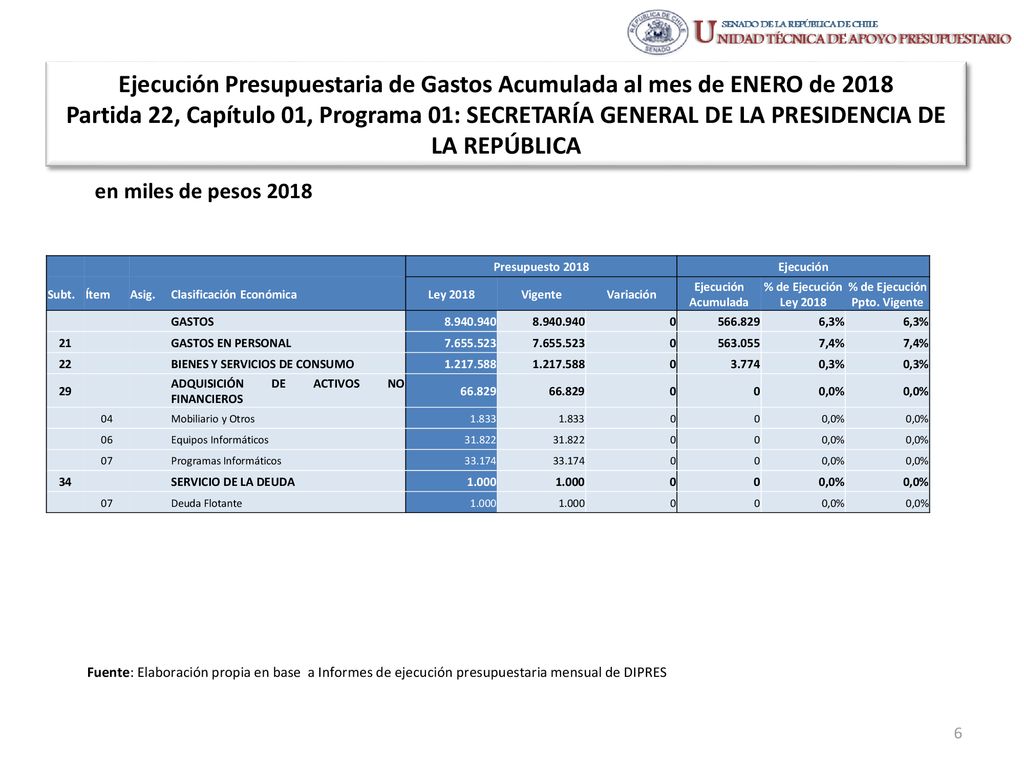 REPÚBLICA DE CHILE
SENADO
SENADO DE LA REPÚBLICA DE CHILE
UNIDAD TÉCNICA DE APOYO PRESUPUESTARIO

Ejecución Presupuestaria de Gastos Acumulada al mes de ENERO de 2018
Partida 22, Capítulo 01, Programa 01: SECRETARÍA GENERAL DE LA PRESIDENCIA DE LA REPÚBLICA

en miles de pesos 2018

| | | | | Presupuesto 2018 | | | Ejecución | | |
|---|---|---|---|---|---|---|---|---|---|
| Subt. | Ítem | Asig. | Clasificación Económica | Ley 2018 | Vigente | Variación | Ejecución Acumulada | % de Ejecución Ley 2018 | % de Ejecución Ppto. Vigente |
| | | | GASTOS | 8.940.940 | 8.940.940 | 0 | 566.829 | 6,3% | 6,3% |
| 21 | | | GASTOS EN PERSONAL | 7.655.523 | 7.655.523 | 0 | 563.055 | 7,4% | 7,4% |
| 22 | | | BIENES Y SERVICIOS DE CONSUMO | 1.217.588 | 1.217.588 | 0 | 3.774 | 0,3% | 0,3% |
| 29 | | | ADQUISICIÓN DE ACTIVOS NO FINANCIEROS | 66.829 | 66.829 | 0 | 0 | 0,0% | 0,0% |
| | 04 | | Mobiliario y Otros | 1.833 | 1.833 | 0 | 0 | 0,0% | 0,0% |
| | 06 | | Equipos Informáticos | 31.822 | 31.822 | 0 | 0 | 0,0% | 0,0% |
| | 07 | | Programas Informáticos | 33.174 | 33.174 | 0 | 0 | 0,0% | 0,0% |
| 34 | | | SERVICIO DE LA DEUDA | 1.000 | 1.000 | 0 | 0 | 0,0% | 0,0% |
| | 07 | | Deuda Flotante | 1.000 | 1.000 | 0 | 0 | 0,0% | 0,0% |

Fuente: Elaboración propia en base a Informes de ejecución presupuestaria mensual de DIPRES

6